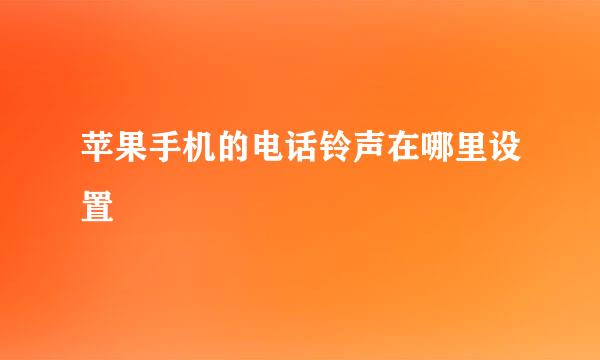 苹果手机的电话铃声在哪里设置